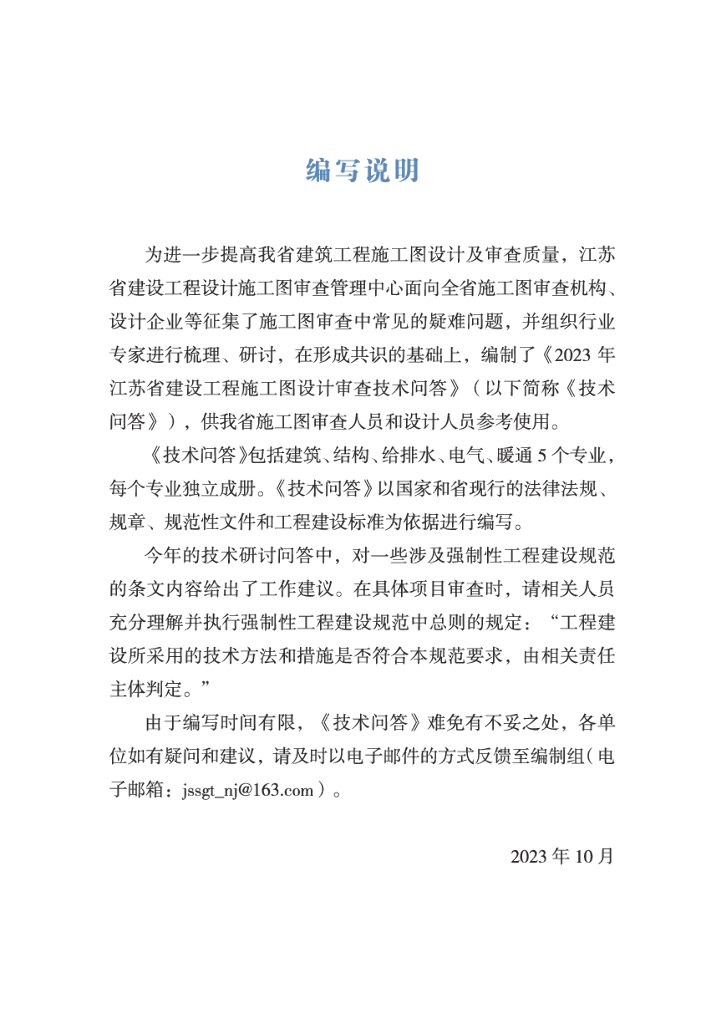 编写说明

为进一步提高我省建筑工程施工图设计及审查质量，江苏省建设工程设计施工图审查管理中心面向全省施工图审查机构、设计企业等征集了施工图审查中常见的疑难问题，并组织行业专家进行梳理、研讨，在形成共识的基础上，编制了《2023 年江苏省建设工程施工图设计审查技术问答》（以下简称《技术问答》），供我省施工图审查人员和设计人员参考使用。

《技术问答》包括建筑、结构、给排水、电气、暖通 5 个专业，每个专业独立成册。《技术问答》以国家和省现行的法律法规、规章、规范性文件和工程建设标准为依据进行编写。

今年的技术研讨问答中，对一些涉及强制性工程建设规范的条文内容给出了工作建议。在具体项目审查时，请相关人员充分理解并执行强制性工程建设规范中总则的规定：“工程建设所采用的技术方法和措施是否符合本规范要求，由相关责任主体判定。”

由于编写时间有限，《技术问答》难免有不妥之处，各单位如有疑问和建议，请及时以电子邮件的方式反馈至编制组（电子邮箱：jssgt_nj@163.com）。

2023 年 10 月